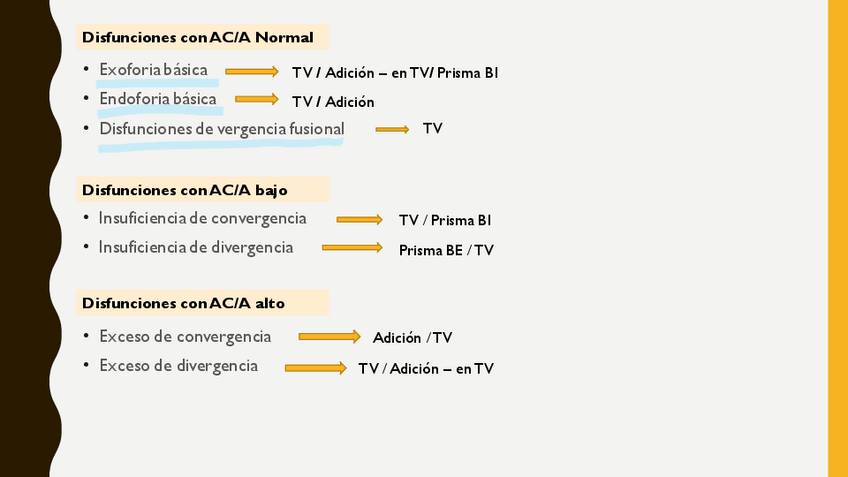 Disfunciones con AC/A Normal

• Exoforia básica → TV / Adición – en TV/ Prisma BI
• Endoforia básica → TV / Adición
• Disfunciones de vergencia fusional → TV

Disfunciones con AC/A bajo

• Insuficiencia de convergencia → TV / Prisma BI
• Insuficiencia de divergencia → Prisma BE / TV

Disfunciones con AC/A alto

• Exceso de convergencia → Adición / TV
• Exceso de divergencia → TV / Adición – en TV